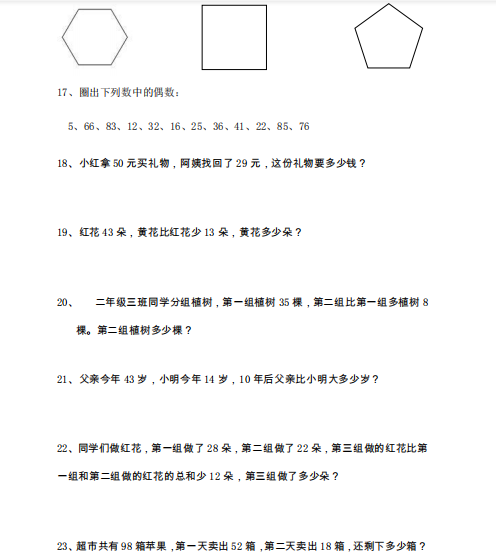 17、圈出下列数中的偶数：

5、66、83、12、32、16、25、36、41、22、85、76

18、小红拿 50 元买礼物，阿姨找回了 29 元，这份礼物要多少钱？

19、红花 43 朵，黄花比红花少 13 朵，黄花多少朵？

20、 二年级三班同学分组植树，第一组植树 35 棵，第二组比第一组多植树 8 棵。第二组植树多少棵？

21、父亲今年 43 岁，小明今年 14 岁，10 年后父亲比小明大多少岁？

22、同学们做红花，第一组做了 28 朵，第二组做了 22 朵，第三组做的红花比第一组和第二组做的红花的总和少 12 朵，第三组做了多少朵？

23、超市共有 98 箱苹果，第一天卖出 52 箱，第二天卖出 18 箱，还剩下多少箱？